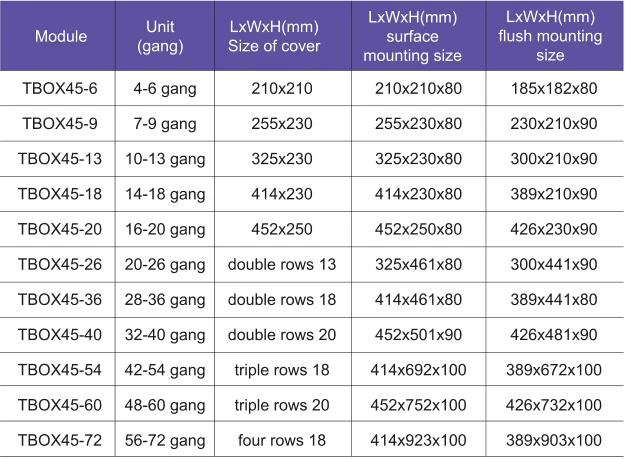 | Module | Unit (gang) | LxWxH(mm) Size of cover | LxWxH(mm) surface mounting size | LxWxH(mm) flush mounting size |
|---|---|---|---|---|
| TBOX45-6 | 4-6 gang | 210x210 | 210x210x80 | 185x182x80 |
| TBOX45-9 | 7-9 gang | 255x230 | 255x230x80 | 230x210x90 |
| TBOX45-13 | 10-13 gang | 325x230 | 325x230x80 | 300x210x90 |
| TBOX45-18 | 14-18 gang | 414x230 | 414x230x80 | 389x210x90 |
| TBOX45-20 | 16-20 gang | 452x250 | 452x250x80 | 426x230x90 |
| TBOX45-26 | 20-26 gang | double rows 13 | 325x461x80 | 300x441x90 |
| TBOX45-36 | 28-36 gang | double rows 18 | 414x461x80 | 389x441x80 |
| TBOX45-40 | 32-40 gang | double rows 20 | 452x501x90 | 426x481x90 |
| TBOX45-54 | 42-54 gang | triple rows 18 | 414x692x100 | 389x672x100 |
| TBOX45-60 | 48-60 gang | triple rows 20 | 452x752x100 | 426x732x100 |
| TBOX45-72 | 56-72 gang | four rows 18 | 414x923x100 | 389x903x100 |